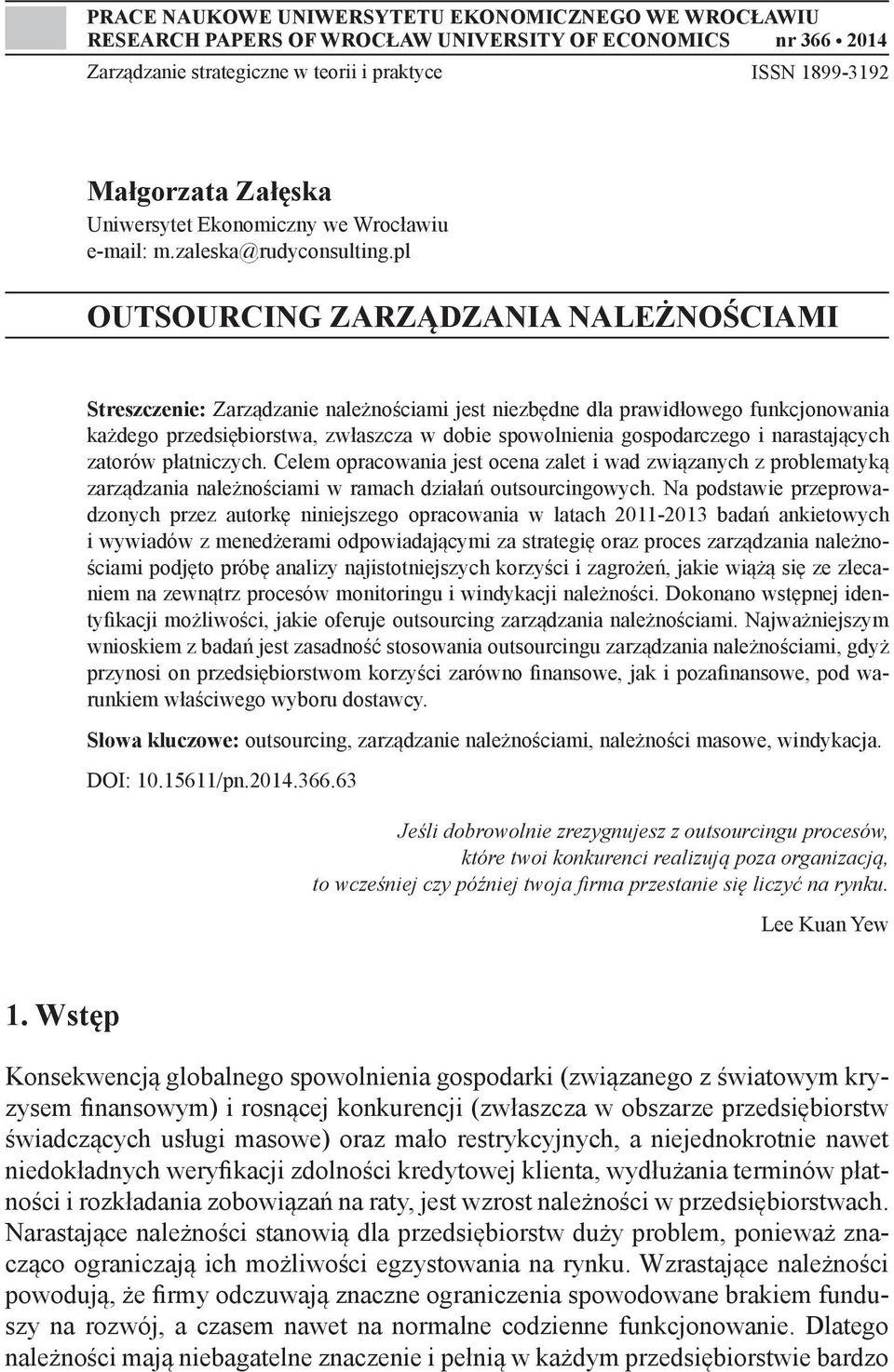 PRACE NAUKOWE UNIWERSYTETU EKONOMICZNEGO WE WROCŁAWIU
RESEARCH PAPERS OF WROCŁAW UNIVERSITY OF ECONOMICS nr 366 • 2014
Zarządzanie strategiczne w teorii i praktyce ISSN 1899-3192

Małgorzata Załęska
Uniwersytet Ekonomiczny we Wrocławiu
e-mail: m.zaleska@rudyconsulting.pl

OUTSOURCING ZARZĄDZANIA NALEŻNOŚCIAMI

Streszczenie: Zarządzanie należnościami jest niezbędne dla prawidłowego funkcjonowania każdego przedsiębiorstwa, zwłaszcza w dobie spowolnienia gospodarczego i narastających zatorów płatniczych. Celem opracowania jest ocena zalet i wad związanych z problematyką zarządzania należnościami w ramach działań outsourcingowych. Na podstawie przeprowadzonych przez autorkę niniejszego opracowania w latach 2011-2013 badań ankietowych i wywiadów z menedżerami odpowiadającymi za strategię oraz proces zarządzania należnościami podjęto próbę analizy najistotniejszych korzyści i zagrożeń, jakie wiążą się ze zlecaniem na zewnątrz procesów monitoringu i windykacji należności. Dokonano wstępnej identyfikacji możliwości, jakie oferuje outsourcing zarządzania należnościami. Najważniejszym wnioskiem z badań jest zasadność stosowania outsourcingu zarządzania należnościami, gdyż przynosi on przedsiębiorstwom korzyści zarówno finansowe, jak i pozafinansowe, pod warunkiem właściwego wyboru dostawcy.

Słowa kluczowe: outsourcing, zarządzanie należnościami, należności masowe, windykacja.

DOI: 10.15611/pn.2014.366.63

Jeśli dobrowolnie zrezygnujesz z outsourcingu procesów,
które twoi konkurenci realizują poza organizacją,
to wcześniej czy później twoja firma przestanie się liczyć na rynku.

Lee Kuan Yew

1. Wstęp

Konsekwencją globalnego spowolnienia gospodarki (związanego z światowym kryzysem finansowym) i rosnącej konkurencji (zwłaszcza w obszarze przedsiębiorstw świadczących usługi masowe) oraz mało restrykcyjnych, a niejednokrotnie nawet niedokładnych weryfikacji zdolności kredytowej klienta, wydłużania terminów płatności i rozkładania zobowiązań na raty, jest wzrost należności w przedsiębiorstwach. Narastające należności stanowią dla przedsiębiorstw duży problem, ponieważ znacząco ograniczają ich możliwości egzystowania na rynku. Wzrastające należności powodują, że firmy odczuwają znaczne ograniczenia spowodowane brakiem funduszy na rozwój, a czasem nawet na normalne codzienne funkcjonowanie. Dlatego należności mają niebagatelne znaczenie i pełnią w każdym przedsiębiorstwie bardzo